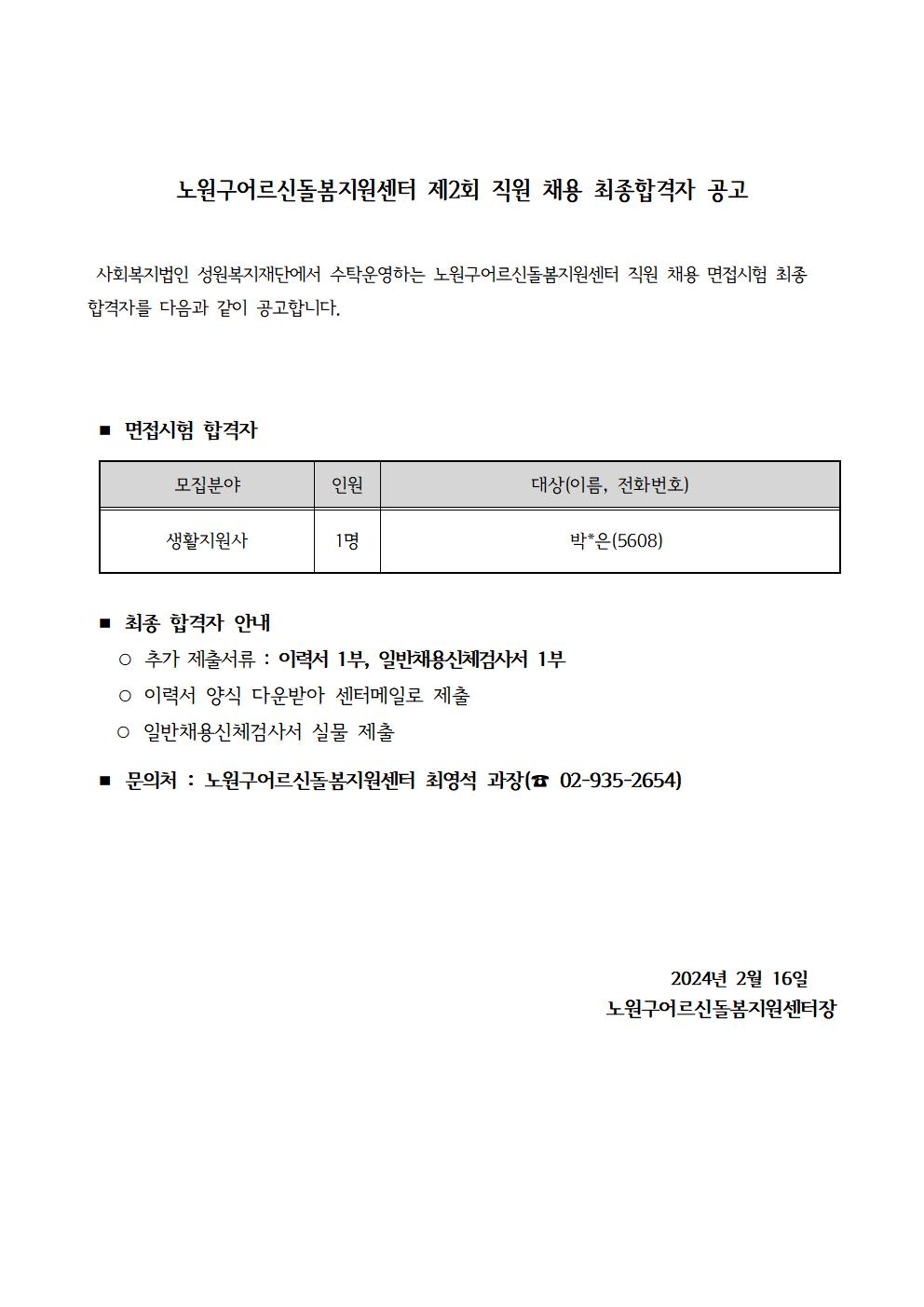 노원구어르신돌봄지원센터 제2회 직원 채용 최종합격자 공고

사회복지법인 성원복지재단에서 수탁운영하는 노원구어르신돌봄지원센터 직원 채용 면접시험 최종 합격자를 다음과 같이 공고합니다.

■ 면접시험 합격자

| 모집분야 | 인원 | 대상(이름, 전화번호) |
|---|---|---|
| 생활지원사 | 1명 | 박*은(5608) |

■ 최종 합격자 안내
○ 추가 제출서류 : 이력서 1부, 일반채용신체검사서 1부
○ 이력서 양식 다운받아 센터메일로 제출
○ 일반채용신체검사서 실물 제출

■ 문의처 : 노원구어르신돌봄지원센터 최영석 과장(☎ 02-935-2654)

2024년 2월 16일
노원구어르신돌봄지원센터장